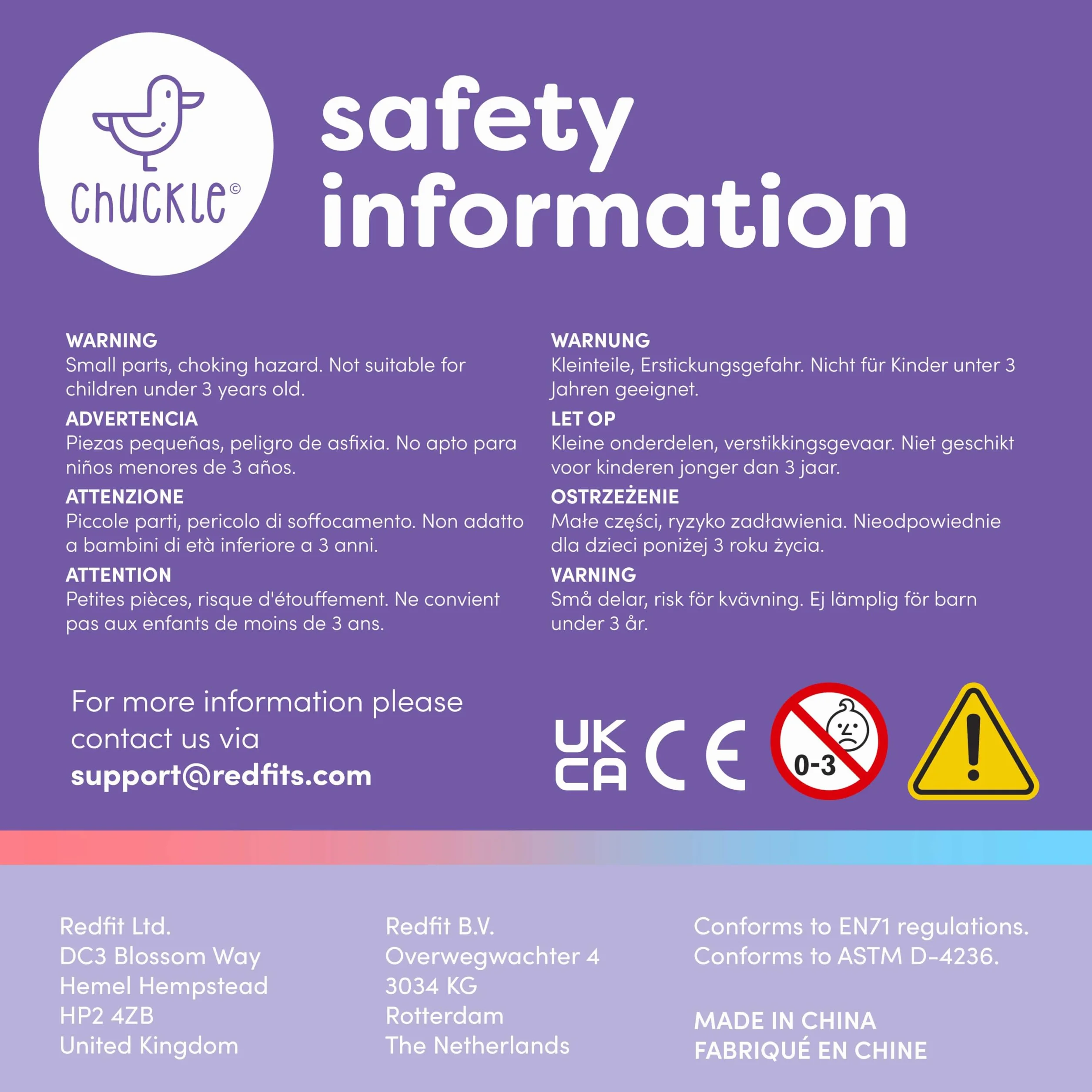 ChUCKLe©

safety information

WARNING
Small parts, choking hazard. Not suitable for children under 3 years old.

ADVERTENCIA
Piezas pequeñas, peligro de asfixia. No apto para niños menores de 3 años.

ATTENZIONE
Piccole parti, pericolo di soffocamento. Non adatto a bambini di età inferiore a 3 anni.

ATTENTION
Petites pièces, risque d'étouffement. Ne convient pas aux enfants de moins de 3 ans.

WARNUNG
Kleinteile, Erstickungsgefahr. Nicht für Kinder unter 3 Jahren geeignet.

LET OP
Kleine onderdelen, verstikkingsgevaar. Niet geschikt voor kinderen jonger dan 3 jaar.

OSTRZEŻENIE
Małe części, ryzyko zadławienia. Nieodpowiednie dla dzieci poniżej 3 roku życia.

VARNING
Små delar, risk för kvävning. Ej lämplig för barn under 3 år.

For more information please contact us via
support@redfits.com

UK CA CE

0-3

Redfit Ltd.
DC3 Blossom Way
Hemel Hempstead
HP2 4ZB
United Kingdom

Redfit B.V.
Overwegwachter 4
3034 KG
Rotterdam
The Netherlands

Conforms to EN71 regulations.
Conforms to ASTM D-4236.

MADE IN CHINA
FABRIQUÉ EN CHINE